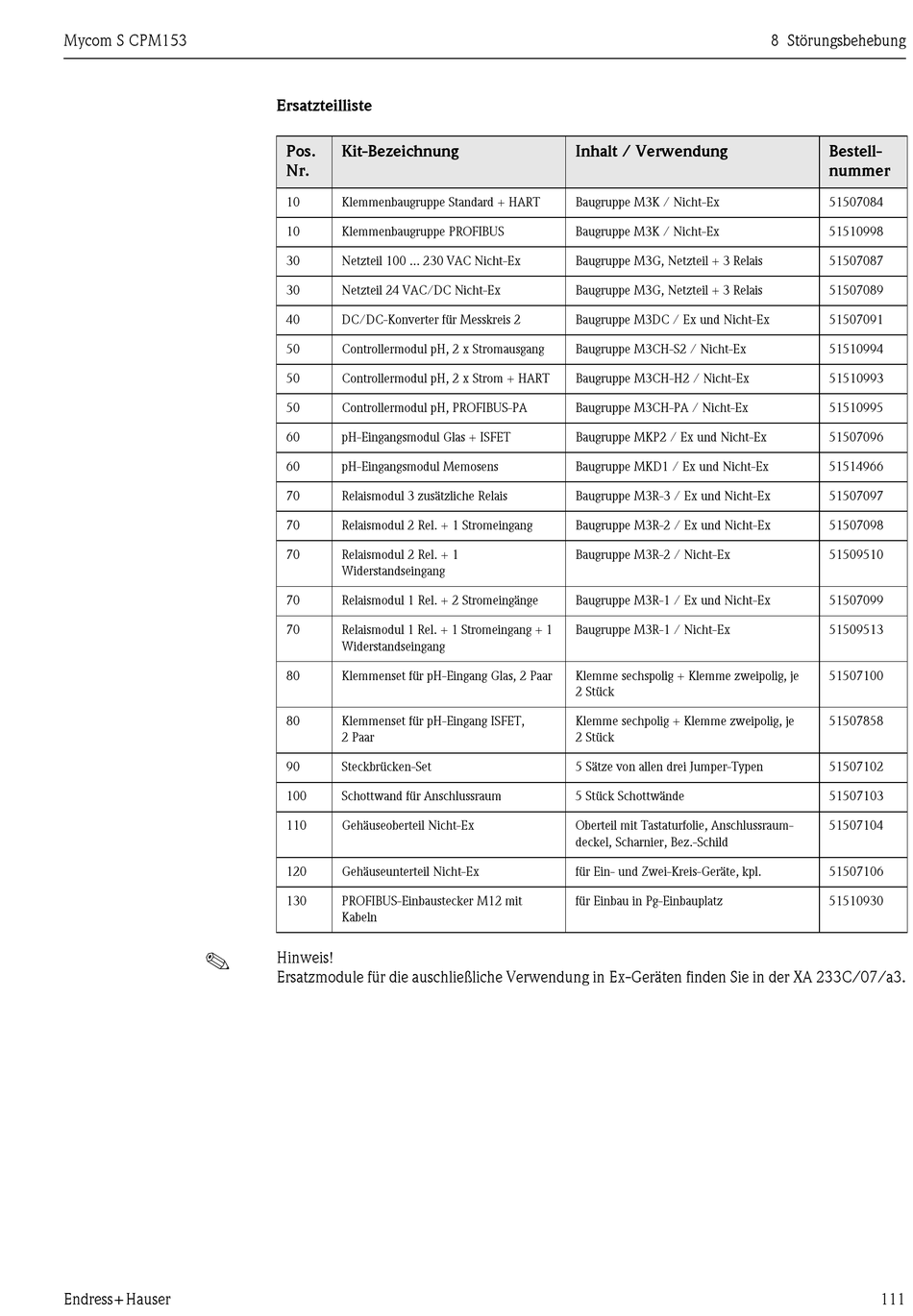 Mycom S CPM153

8 Störungsbehebung

Ersatzteilliste

| Pos. Nr. | Kit-Bezeichnung | Inhalt / Verwendung | Bestell-nummer |
|---|---|---|---|
| 10 | Klemmenbaugruppe Standard + HART | Baugruppe M3K / Nicht-Ex | 51507084 |
| 10 | Klemmenbaugruppe PROFIBUS | Baugruppe M3K / Nicht-Ex | 51510998 |
| 30 | Netzteil 100 ... 230 VAC Nicht-Ex | Baugruppe M3G, Netzteil + 3 Relais | 51507087 |
| 30 | Netzteil 24 VAC/DC Nicht-Ex | Baugruppe M3G, Netzteil + 3 Relais | 51507089 |
| 40 | DC/DC-Konverter für Messkreis 2 | Baugruppe M3DC / Ex und Nicht-Ex | 51507091 |
| 50 | Controllermodul pH, 2 x Stromausgang | Baugruppe M3CH-S2 / Nicht-Ex | 51510994 |
| 50 | Controllermodul pH, 2 x Strom + HART | Baugruppe M3CH-H2 / Nicht-Ex | 51510993 |
| 50 | Controllermodul pH, PROFIBUS-PA | Baugruppe M3CH-PA / Nicht-Ex | 51510995 |
| 60 | pH-Eingangsmodul Glas + ISFET | Baugruppe MKP2 / Ex und Nicht-Ex | 51507096 |
| 60 | pH-Eingangsmodul Memosens | Baugruppe MKD1 / Ex und Nicht-Ex | 51514966 |
| 70 | Relaismodul 3 zusätzliche Relais | Baugruppe M3R-3 / Ex und Nicht-Ex | 51507097 |
| 70 | Relaismodul 2 Rel. + 1 Stromeingang | Baugruppe M3R-2 / Ex und Nicht-Ex | 51507098 |
| 70 | Relaismodul 2 Rel. + 1 Widerstandseingang | Baugruppe M3R-2 / Nicht-Ex | 51509510 |
| 70 | Relaismodul 1 Rel. + 2 Stromeingänge | Baugruppe M3R-1 / Ex und Nicht-Ex | 51507099 |
| 70 | Relaismodul 1 Rel. + 1 Stromeingang + 1 Widerstandseingang | Baugruppe M3R-1 / Nicht-Ex | 51509513 |
| 80 | Klemmenset für pH-Eingang Glas, 2 Paar | Klemme sechspolig + Klemme zweipolig, je 2 Stück | 51507100 |
| 80 | Klemmenset für pH-Eingang ISFET, 2 Paar | Klemme sechpolig + Klemme zweipolig, je 2 Stück | 51507858 |
| 90 | Steckbrücken-Set | 5 Sätze von allen drei Jumper-Typen | 51507102 |
| 100 | Schottwand für Anschlussraum | 5 Stück Schottwände | 51507103 |
| 110 | Gehäuseoberteil Nicht-Ex | Oberteil mit Tastaturfolie, Anschlussraumdeckel, Scharnier, Bez.-Schild | 51507104 |
| 120 | Gehäuseunterteil Nicht-Ex | für Ein- und Zwei-Kreis-Geräte, kpl. | 51507106 |
| 130 | PROFIBUS-Einbaustecker M12 mit Kabeln | für Einbau in Pg-Einbauplatz | 51510930 |

Hinweis!
Ersatzmodule für die auschließliche Verwendung in Ex-Geräten finden Sie in der XA 233C/07/a3.

Endress+Hauser

111